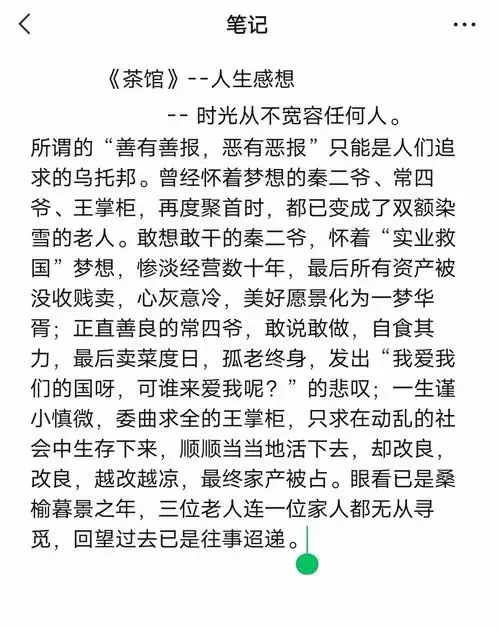 笔记

《茶馆》--人生感想

-- 时光从不宽容任何人。

所谓的“善有善报，恶有恶报”只能是人们追求的乌托邦。曾经怀着梦想的秦二爷、常四爷、王掌柜，再度聚首时，都已变成了双额染雪的老人。敢想敢干的秦二爷，怀着“实业救国”梦想，惨淡经营数十年，最后所有资产被没收贱卖，心灰意冷，美好愿景化为一梦华胥；正直善良的常四爷，敢说敢做，自食其力，最后卖菜度日，孤老终身，发出“我爱我们的国呀，可谁来爱我呢？”的悲叹；一生谨小慎微，委曲求全的王掌柜，只求在动乱的社会中生存下来，顺顺当当地活下去，却改良，改良，越改越凉，最终家产被占。眼看已是桑榆暮景之年，三位老人连一位家人都无从寻觅，回望过去已是往事迢递。